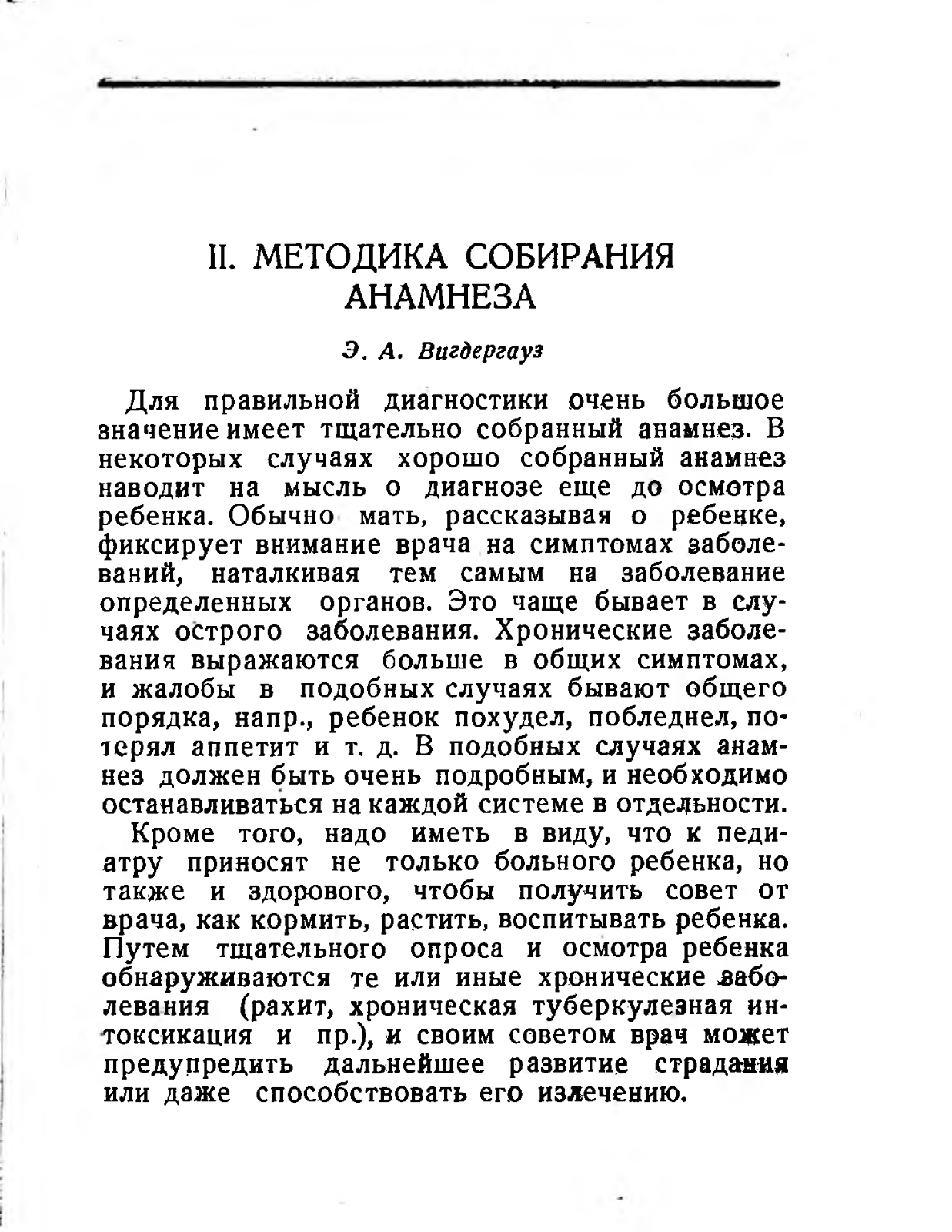 II. МЕТОДИКА СОБИРАНИЯ АНАМНЕЗА

Э. А. Вигдергауз

Для правильной диагностики очень большое значение имеет тщательно собранный анамнез. В некоторых случаях хорошо собранный анамнез наводит на мысль о диагнозе еще до осмотра ребенка. Обычно мать, рассказывая о ребенке, фиксирует внимание врача на симптомах заболеваний, наталкивая тем самым на заболевание определенных органов. Это чаще бывает в случаях острого заболевания. Хронические заболевания выражаются больше в общих симптомах, и жалобы в подобных случаях бывают общего порядка, напр., ребенок похудел, побледнел, потерял аппетит и т. д. В подобных случаях анамнез должен быть очень подробным, и необходимо останавливаться на каждой системе в отдельности.

Кроме того, надо иметь в виду, что к педиатру приносят не только больного ребенка, но также и здорового, чтобы получить совет от врача, как кормить, растить, воспитывать ребенка. Путем тщательного опроса и осмотра ребенка обнаруживаются те или иные хронические заболевания (рахит, хроническая туберкулезная интоксикация и пр.), и своим советом врач может предупредить дальнейшее развитие страдания или даже способствовать его излечению.